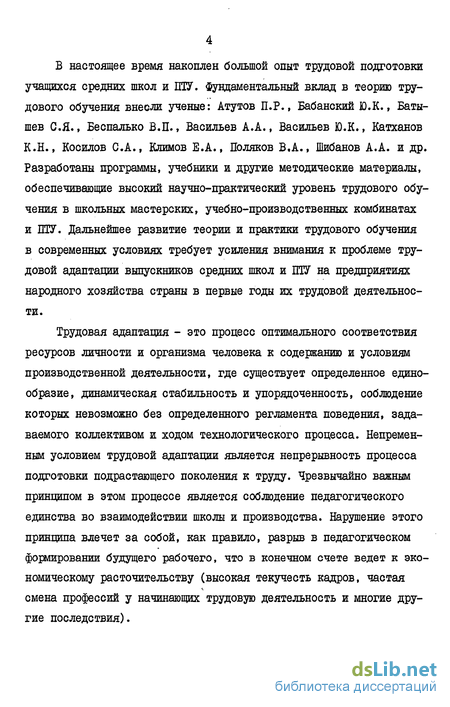 4

В настоящее время накоплен большой опыт трудовой подготовки учащихся средних школ и ПТУ. Фундаментальный вклад в теорию трудового обучения внесли ученые: Атутов П.Р., Бабанский Ю.К., Батышев С.Я., Беспалько В.П., Васильев А.А., Васильев Ю.К., Катханов К.Н., Косилов С.А., Климов Е.А., Поляков В.А., Шибанов А.А. и др. Разработаны программы, учебники и другие методические материалы, обеспечивающие высокий научно-практический уровень трудового обучения в школьных мастерских, учебно-производственных комбинатах и ПТУ. Дальнейшее развитие теории и практики трудового обучения в современных условиях требует усиления внимания к проблеме трудовой адаптации выпускников средних школ и ПТУ на предприятиях народного хозяйства страны в первые годы их трудовой деятельности.

Трудовая адаптация - это процесс оптимального соответствия ресурсов личности и организма человека к содержанию и условиям производственной деятельности, где существует определенное единообразие, динамическая стабильность и упорядоченность, соблюдение которых невозможно без определенного регламента поведения, задаваемого коллективом и ходом технологического процесса. Непременным условием трудовой адаптации является непрерывность процесса подготовки подрастающего поколения к труду. Чрезвычайно важным принципом в этом процессе является соблюдение педагогического единства во взаимодействии школы и производства. Нарушение этого принципа влечет за собой, как правило, разрыв в педагогическом формировании будущего рабочего, что в конечном счете ведет к экономическому расточительству (высокая текучесть кадров, частая смена профессий у начинающих трудовую деятельность и многие другие последствия).

dsLib.net
библиотека диссертаций